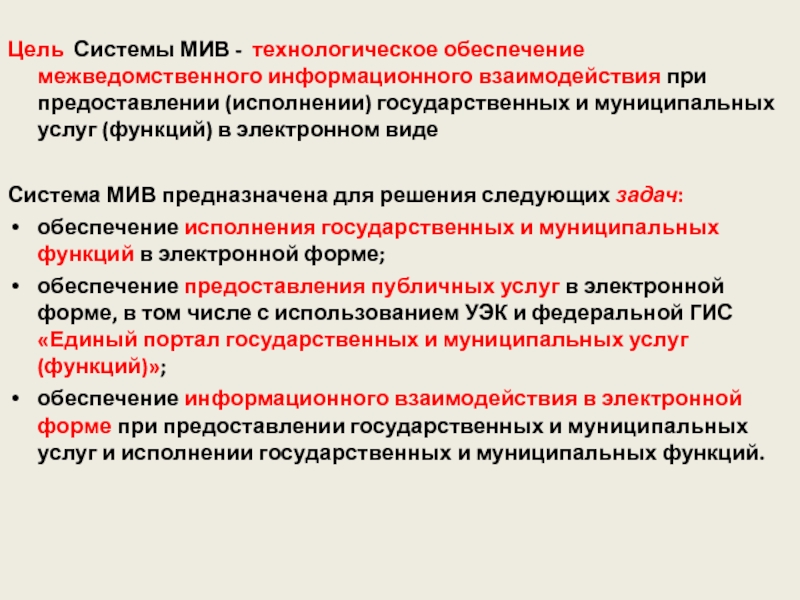 Цель Системы МИВ - технологическое обеспечение межведомственного информационного взаимодействия при предоставлении (исполнении) государственных и муниципальных услуг (функций) в электронном виде

Система МИВ предназначена для решения следующих задач:
• обеспечение исполнения государственных и муниципальных функций в электронной форме;
• обеспечение предоставления публичных услуг в электронной форме, в том числе с использованием УЭК и федеральной ГИС «Единый портал государственных и муниципальных услуг (функций)»;
• обеспечение информационного взаимодействия в электронной форме при предоставлении государственных и муниципальных услуг и исполнении государственных и муниципальных функций.